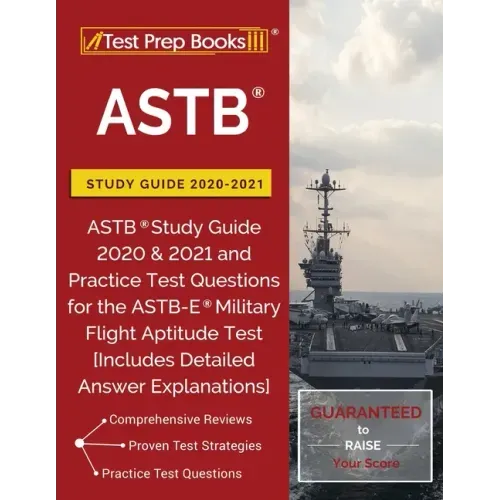 Test Prep Books®

ASTB®

STUDY GUIDE 2020-2021

ASTB® Study Guide 2020 & 2021 and Practice Test Questions for the ASTB-E® Military Flight Aptitude Test [Includes Detailed Answer Explanations]

Comprehensive Reviews
Proven Test Strategies
Practice Test Questions

GUARANTEED to RAISE Your Score